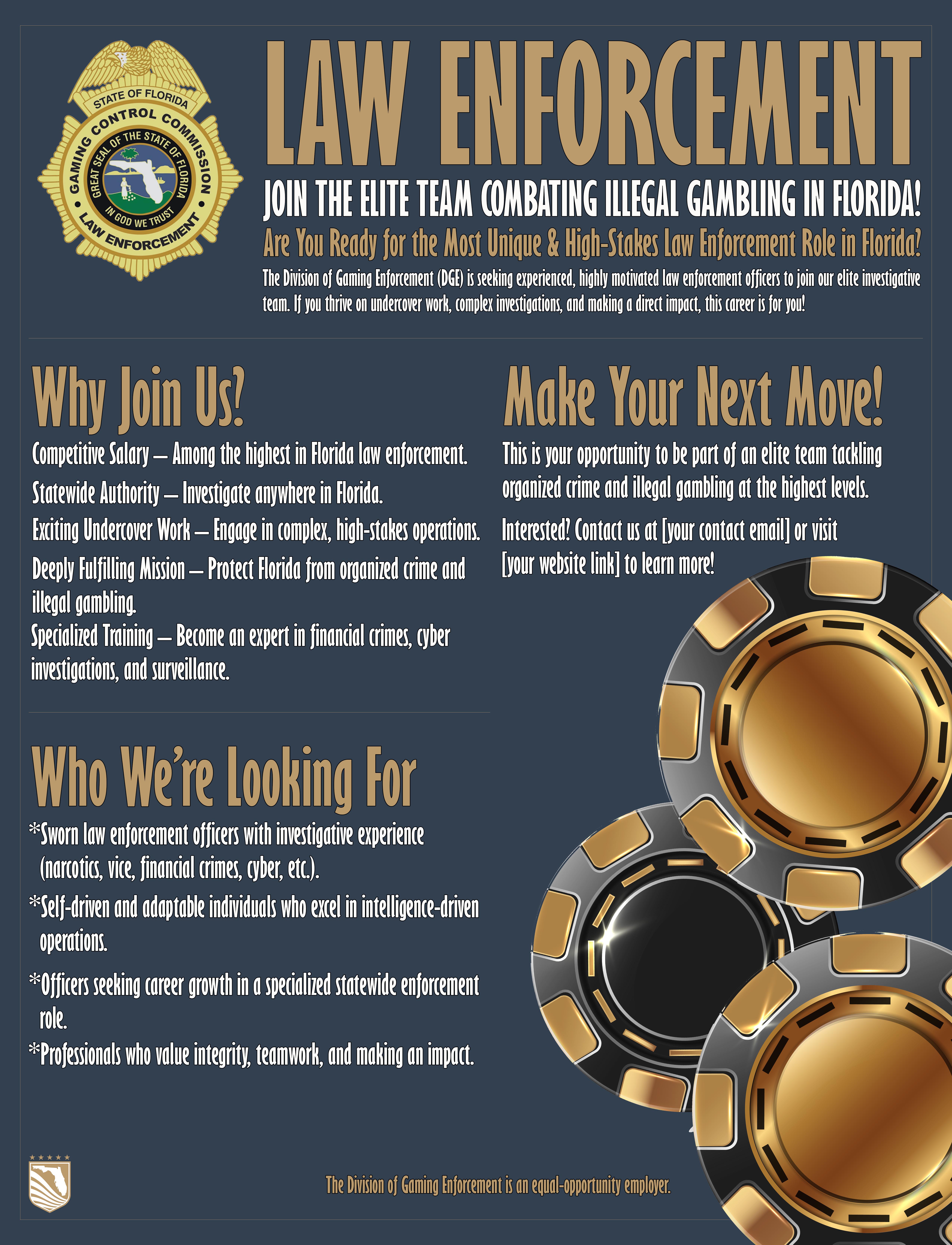 STATE OF FLORIDA
GAMING CONTROL COMMISSION
GREAT SEAL OF THE STATE OF FLORIDA
IN GOD WE TRUST
LAW ENFORCEMENT

LAW ENFORCEMENT

JOIN THE ELITE TEAM COMBATING ILLEGAL GAMBLING IN FLORIDA!

Are You Ready for the Most Unique & High-Stakes Law Enforcement Role in Florida?

The Division of Gaming Enforcement (DGE) is seeking experienced, highly motivated law enforcement officers to join our elite investigative team. If you thrive on undercover work, complex investigations, and making a direct impact, this career is for you!

Why Join Us?

Competitive Salary – Among the highest in Florida law enforcement.

Statewide Authority – Investigate anywhere in Florida.

Exciting Undercover Work – Engage in complex, high-stakes operations.

Deeply Fulfilling Mission – Protect Florida from organized crime and illegal gambling.

Specialized Training – Become an expert in financial crimes, cyber investigations, and surveillance.

Who We're Looking For

*Sworn law enforcement officers with investigative experience (narcotics, vice, financial crimes, cyber, etc.).

*Self-driven and adaptable individuals who excel in intelligence-driven operations.

*Officers seeking career growth in a specialized statewide enforcement role.

*Professionals who value integrity, teamwork, and making an impact.

Make Your Next Move!

This is your opportunity to be part of an elite team tackling organized crime and illegal gambling at the highest levels.

Interested? Contact us at [your contact email] or visit [your website link] to learn more!

The Division of Gaming Enforcement is an equal-opportunity employer.